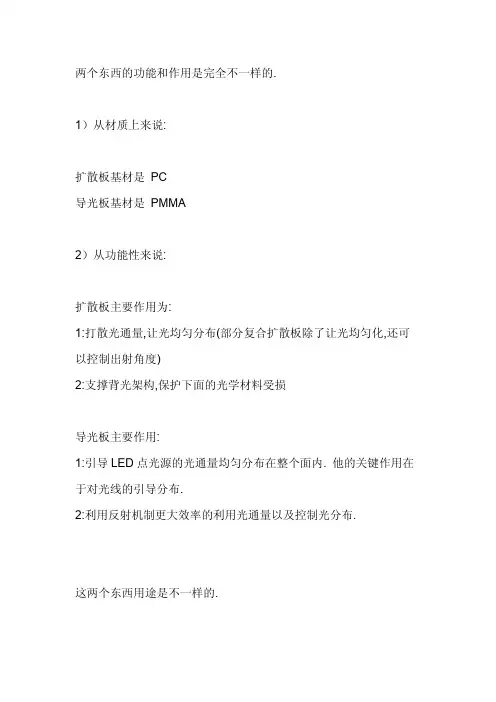 两个东西的功能和作用是完全不一样的.

1）从材质上来说:

扩散板基材是 PC
导光板基材是 PMMA

2）从功能性来说:

扩散板主要作用为:
1:打散光通量,让光均匀分布(部分复合扩散板除了让光均匀化,还可以控制出射角度)
2:支撑背光架构,保护下面的光学材料受损

导光板主要作用:
1:引导 LED 点光源的光通量均匀分布在整个面内. 他的关键作用在于对光线的引导分布.
2:利用反射机制更大效率的利用光通量以及控制光分布.

这两个东西用途是不一样的.